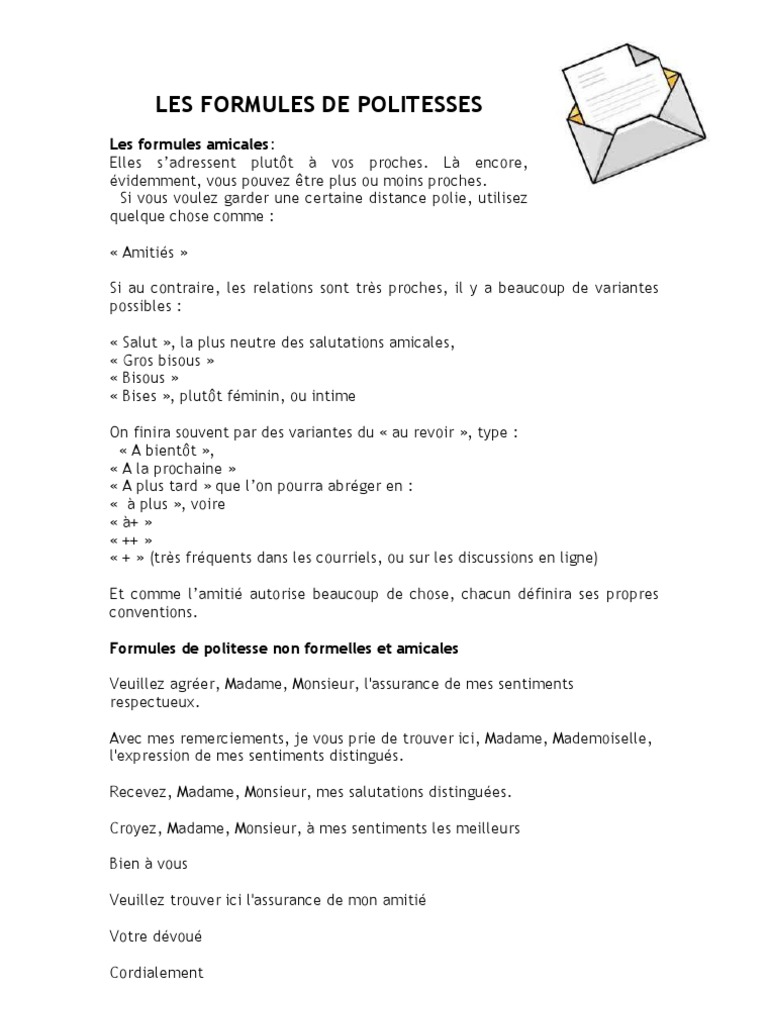 LES FORMULES DE POLITESSES

Les formules amicales:
Elles s'adressent plutôt à vos proches. Là encore, évidemment, vous pouvez être plus ou moins proches.
Si vous voulez garder une certaine distance polie, utilisez quelque chose comme :

« Amitiés »

Si au contraire, les relations sont très proches, il y a beaucoup de variantes possibles :

« Salut », la plus neutre des salutations amicales,
« Gros bisous »
« Bisous »
« Bises », plutôt féminin, ou intime

On finira souvent par des variantes du « au revoir », type :
« A bientôt »,
« A la prochaine »
« A plus tard » que l'on pourra abréger en :
« à plus », voire
« à+ »
« ++ »
« + » (très fréquents dans les courriels, ou sur les discussions en ligne)

Et comme l'amitié autorise beaucoup de chose, chacun définira ses propres conventions.

Formules de politesse non formelles et amicales

Veuillez agréer, Madame, Monsieur, l'assurance de mes sentiments respectueux.

Avec mes remerciements, je vous prie de trouver ici, Madame, Mademoiselle, l'expression de mes sentiments distingués.

Recevez, Madame, Monsieur, mes salutations distinguées.

Croyez, Madame, Monsieur, à mes sentiments les meilleurs

Bien à vous

Veuillez trouver ici l'assurance de mon amitié

Votre dévoué

Cordialement